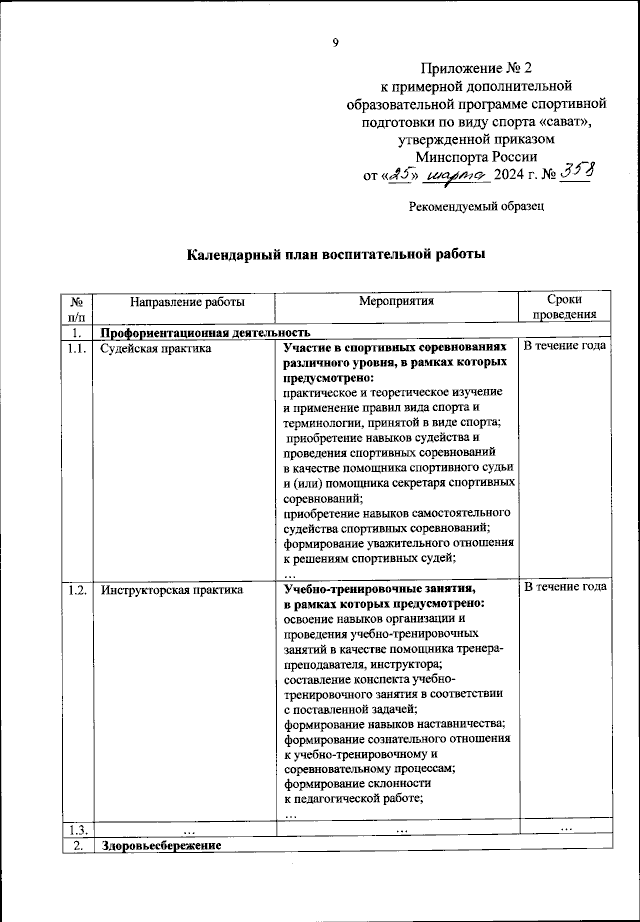 9

Приложение № 2
к примерной дополнительной образовательной программе спортивной подготовки по виду спорта «сават», утвержденной приказом Минспорта России
от «25» марта 2024 г. № 358

Рекомендуемый образец

Календарный план воспитательной работы

| № п/п | Направление работы | Мероприятия | Сроки проведения |
|---|---|---|---|
| 1. | Профориентационная деятельность | | |
| 1.1. | Судейская практика | Участие в спортивных соревнованиях различного уровня, в рамках которых предусмотрено: практическое и теоретическое изучение и применение правил вида спорта и терминологии, принятой в виде спорта; приобретение навыков судейства и проведения спортивных соревнований в качестве помощника спортивного судьи и (или) помощника секретаря спортивных соревнований; приобретение навыков самостоятельного судейства спортивных соревнований; формирование уважительного отношения к решениям спортивных судей; … | В течение года |
| 1.2. | Инструкторская практика | Учебно-тренировочные занятия, в рамках которых предусмотрено: освоение навыков организации и проведения учебно-тренировочных занятий в качестве помощника тренера-преподавателя, инструктора; составление конспекта учебно-тренировочного занятия в соответствии с поставленной задачей; формирование навыков наставничества; формирование сознательного отношения к учебно-тренировочному и соревновательному процессам; формирование склонности к педагогической работе; … | В течение года |
| 1.3. | … | … | … |
| 2. | Здоровьесбережение | | |